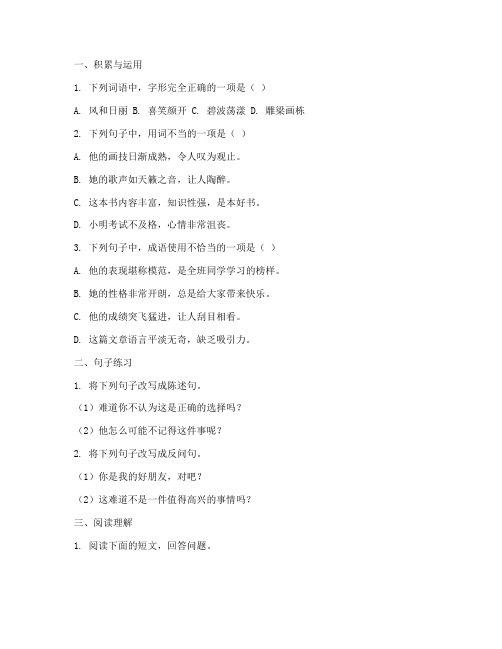 一、积累与运用

1. 下列词语中，字形完全正确的一项是（ ）

A. 风和日丽 B. 喜笑颜开 C. 碧波荡漾 D. 雕梁画栋

2. 下列句子中，用词不当的一项是（ ）

A. 他的画技日渐成熟，令人叹为观止。

B. 她的歌声如天籁之音，让人陶醉。

C. 这本书内容丰富，知识性强，是本好书。

D. 小明考试不及格，心情非常沮丧。

3. 下列句子中，成语使用不恰当的一项是（ ）

A. 他的表现堪称模范，是全班同学学习的榜样。

B. 她的性格非常开朗，总是给大家带来快乐。

C. 他的成绩突飞猛进，让人刮目相看。

D. 这篇文章语言平淡无奇，缺乏吸引力。

二、句子练习

1. 将下列句子改写成陈述句。

（1）难道你不认为这是正确的选择吗？

（2）他怎么可能不记得这件事呢？

2. 将下列句子改写成反问句。

（1）你是我的好朋友，对吧？

（2）这难道不是一件值得高兴的事情吗？

三、阅读理解

1. 阅读下面的短文，回答问题。